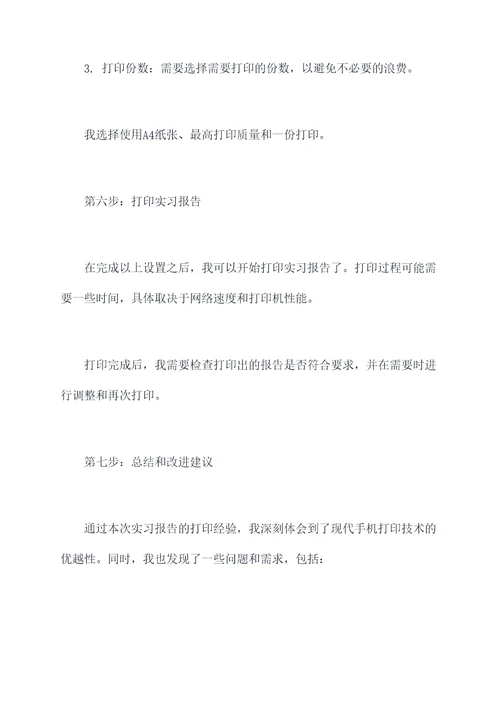 3. 打印份数：需要选择需要打印的份数，以避免不必要的浪费。

我选择使用A4纸张、最高打印质量和一份打印。

第六步：打印实习报告

在完成以上设置之后，我可以开始打印实习报告了。打印过程可能需要一些时间，具体取决于网络速度和打印机性能。

打印完成后，我需要检查打印出的报告是否符合要求，并在需要时进行调整和再次打印。

第七步：总结和改进建议

通过本次实习报告的打印经验，我深刻体会到了现代手机打印技术的优越性。同时，我也发现了一些问题和需求，包括：